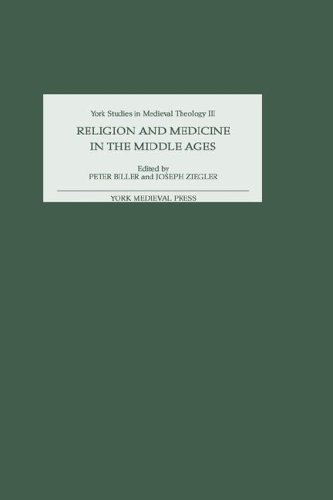 York Studies in Medieval Theology III

RELIGION AND MEDICINE IN THE MIDDLE AGES

Edited by
PETER BILLER and JOSEPH ZIEGLER

YORK MEDIEVAL PRESS